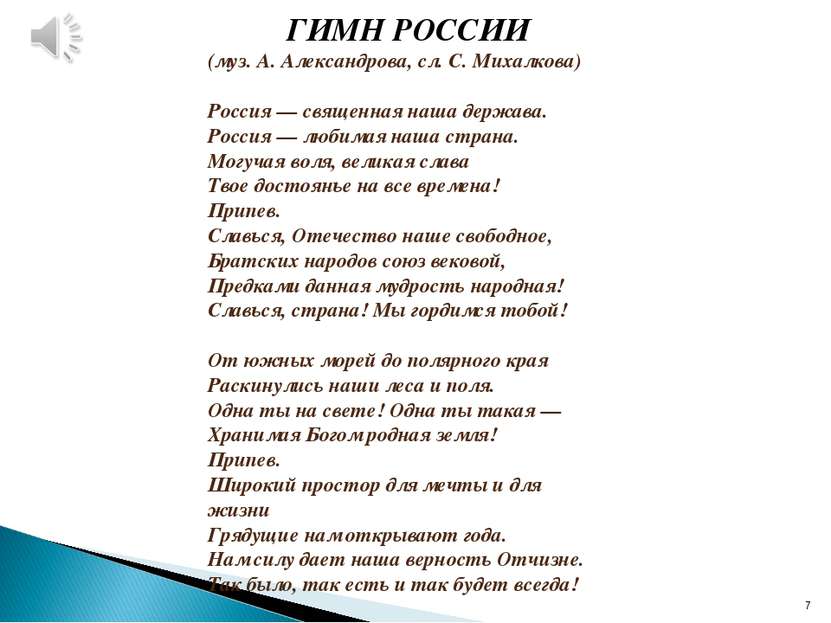 ГИМН РОССИИ
(муз. А. Александрова, сл. С. Михалкова)

Россия — священная наша держава.
Россия — любимая наша страна.
Могучая воля, великая слава
Твое достоянье на все времена!
Припев.
Славься, Отечество наше свободное,
Братских народов союз вековой,
Предками данная мудрость народная!
Славься, страна! Мы гордимся тобой!

От южных морей до полярного края
Раскинулись наши леса и поля.
Одна ты на свете! Одна ты такая —
Хранимая Богом родная земля!
Припев.
Широкий простор для мечты и для жизни
Грядущие нам открывают года.
Нам силу дает наша верность Отчизне.
Так было, так есть и так будет всегда!

7